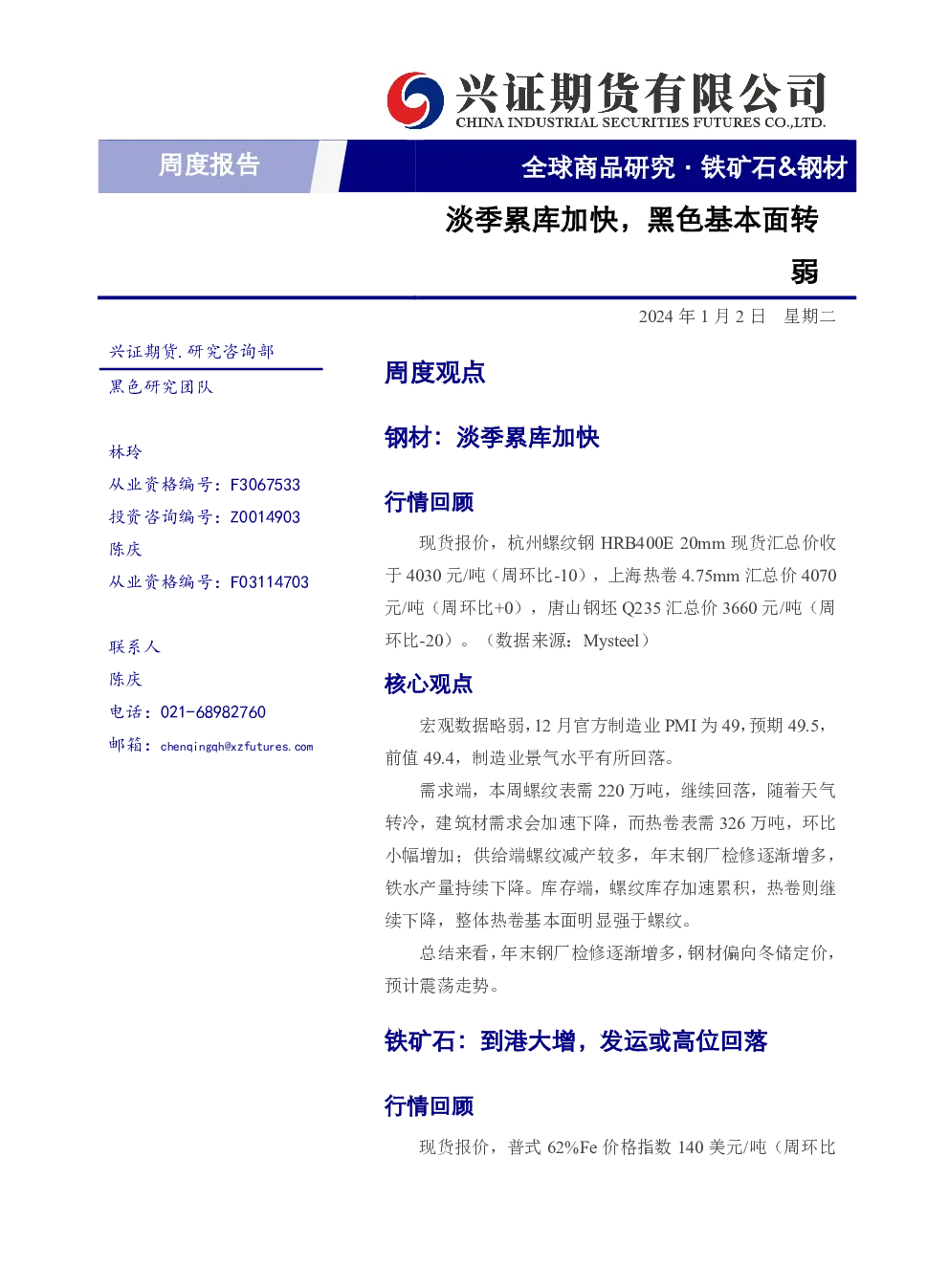 兴证期货有限公司
CHINA INDUSTRIAL SECURITIES FUTURES CO.,LTD.

周度报告

全球商品研究 · 铁矿石&钢材

淡季累库加快，黑色基本面转弱

2024 年 1 月 2 日 星期二

兴证期货.研究咨询部

黑色研究团队

林玲
从业资格编号：F3067533
投资咨询编号：Z0014903
陈庆
从业资格编号：F03114703

联系人
陈庆
电话：021-68982760
邮箱：chenqingqh@xzfutures.com

周度观点

钢材：淡季累库加快

行情回顾

现货报价，杭州螺纹钢 HRB400E 20mm 现货汇总价收于 4030 元/吨（周环比-10），上海热卷 4.75mm 汇总价 4070 元/吨（周环比+0），唐山钢坯 Q235 汇总价 3660 元/吨（周环比-20）。（数据来源：Mysteel）

核心观点

宏观数据略弱，12 月官方制造业 PMI 为 49，预期 49.5，前值 49.4，制造业景气水平有所回落。

需求端，本周螺纹表需 220 万吨，继续回落，随着天气转冷，建筑材需求会加速下降，而热卷表需 326 万吨，环比小幅增加；供给端螺纹减产较多，年末钢厂检修逐渐增多，铁水产量持续下降。库存端，螺纹库存加速累积，热卷则继续下降，整体热卷基本面明显强于螺纹。

总结来看，年末钢厂检修逐渐增多，钢材偏向冬储定价，预计震荡走势。

铁矿石：到港大增，发运或高位回落

行情回顾

现货报价，普式 62%Fe 价格指数 140 美元/吨（周环比